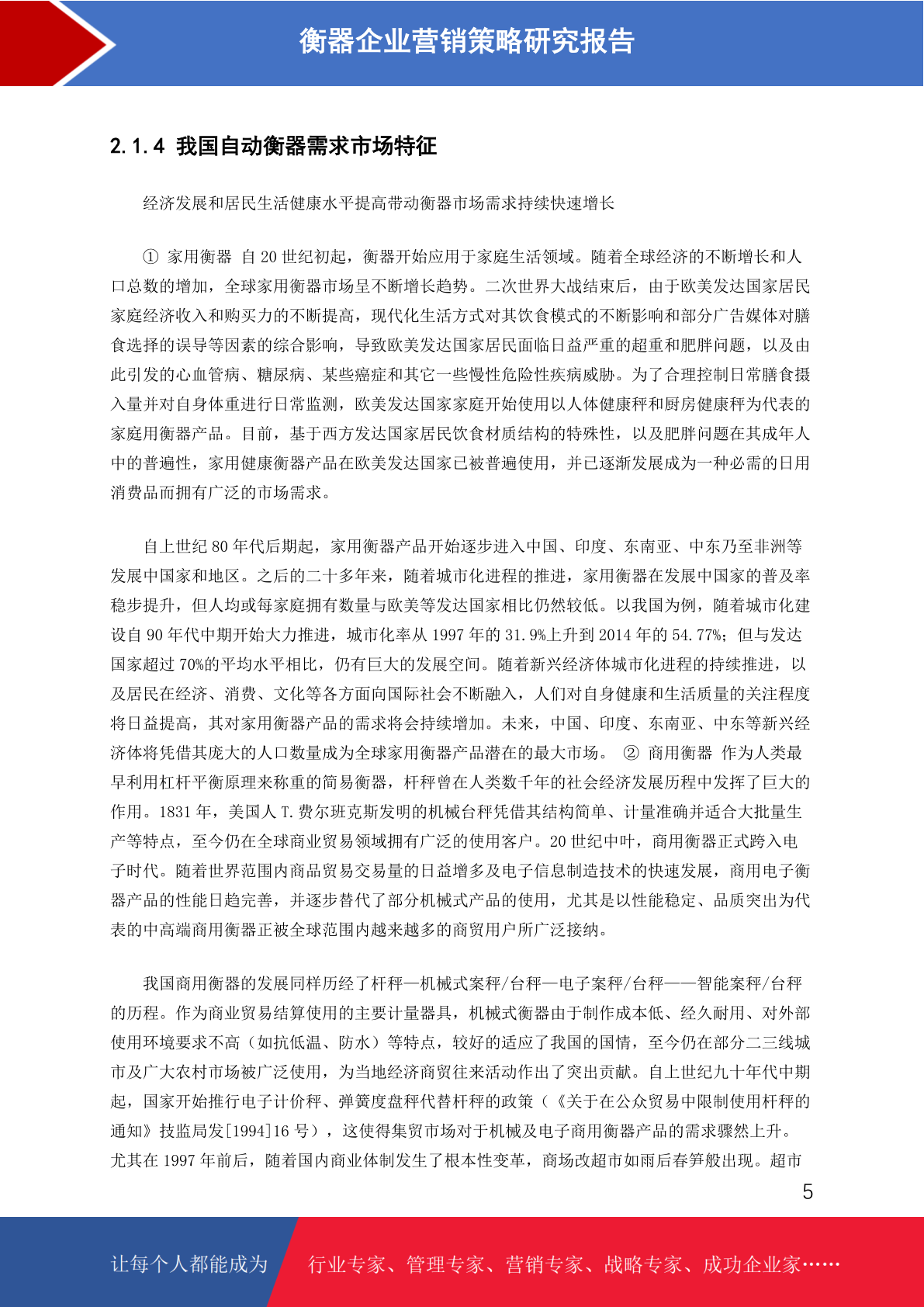 衡器企业营销策略研究报告

2.1.4 我国自动衡器需求市场特征

经济发展和居民生活健康水平提高带动衡器市场需求持续快速增长

① 家用衡器 自 20 世纪初起，衡器开始应用于家庭生活领域。随着全球经济的不断增长和人口总数的增加，全球家用衡器市场呈不断增长趋势。二次世界大战结束后，由于欧美发达国家居民家庭经济收入和购买力的不断提高，现代化生活方式对其饮食模式的不断影响和部分广告媒体对膳食选择的误导等因素的综合影响，导致欧美发达国家居民面临日益严重的超重和肥胖问题，以及由此引发的心血管病、糖尿病、某些癌症和其它一些慢性危险性疾病威胁。为了合理控制日常膳食摄入量并对自身体重进行日常监测，欧美发达国家家庭开始使用以人体健康秤和厨房健康秤为代表的家庭用衡器产品。目前，基于西方发达国家居民饮食材质结构的特殊性，以及肥胖问题在其成年人中的普遍性，家用健康衡器产品在欧美发达国家已被普遍使用，并已逐渐发展成为一种必需的日用消费品而拥有广泛的市场需求。

自上世纪 80 年代后期起，家用衡器产品开始逐步进入中国、印度、东南亚、中东乃至非洲等发展中国家和地区。之后的二十多年来，随着城市化进程的推进，家用衡器在发展中国家的普及率稳步提升，但人均或每家庭拥有数量与欧美等发达国家相比仍然较低。以我国为例，随着城市化建设自 90 年代中期开始大力推进，城市化率从 1997 年的 31.9%上升到 2014 年的 54.77%；但与发达国家超过 70%的平均水平相比，仍有巨大的发展空间。随着新兴经济体城市化进程的持续推进，以及居民在经济、消费、文化等各方面向国际社会不断融入，人们对自身健康和生活质量的关注程度将日益提高，其对家用衡器产品的需求将会持续增加。未来，中国、印度、东南亚、中东等新兴经济体将凭借其庞大的人口数量成为全球家用衡器产品潜在的最大市场。 ② 商用衡器 作为人类最早利用杠杆平衡原理来称重的简易衡器，杆秤曾在人类数千年的社会经济发展历程中发挥了巨大的作用。1831 年，美国人 T.费尔班克斯发明的机械台秤凭借其结构简单、计量准确并适合大批量生产等特点，至今仍在全球商业贸易领域拥有广泛的使用客户。20 世纪中叶，商用衡器正式跨入电子时代。随着世界范围内商品贸易交易量的日益增多及电子信息制造技术的快速发展，商用电子衡器产品的性能日趋完善，并逐步替代了部分机械式产品的使用，尤其是以性能稳定、品质突出为代表的中高端商用衡器正被全球范围内越来越多的商贸用户所广泛接纳。

我国商用衡器的发展同样历经了杆秤—机械式案秤/台秤—电子案秤/台秤——智能案秤/台秤的历程。作为商业贸易结算使用的主要计量器具，机械式衡器由于制作成本低、经久耐用、对外部使用环境要求不高（如抗低温、防水）等特点，较好的适应了我国的国情，至今仍在部分二三线城市及广大农村市场被广泛使用，为当地经济商贸往来活动作出了突出贡献。自上世纪九十年代中期起，国家开始推行电子计价秤、弹簧度盘秤代替杆秤的政策（《关于在公众贸易中限制使用杆秤的通知》技监局发[1994]16 号），这使得集贸市场对于机械及电子商用衡器产品的需求骤然上升。尤其在 1997 年前后，随着国内商业体制发生了根本性变革，商场改超市如雨后春笋般出现。超市

5

让每个人都能成为 行业专家、管理专家、营销专家、战略专家、成功企业家……